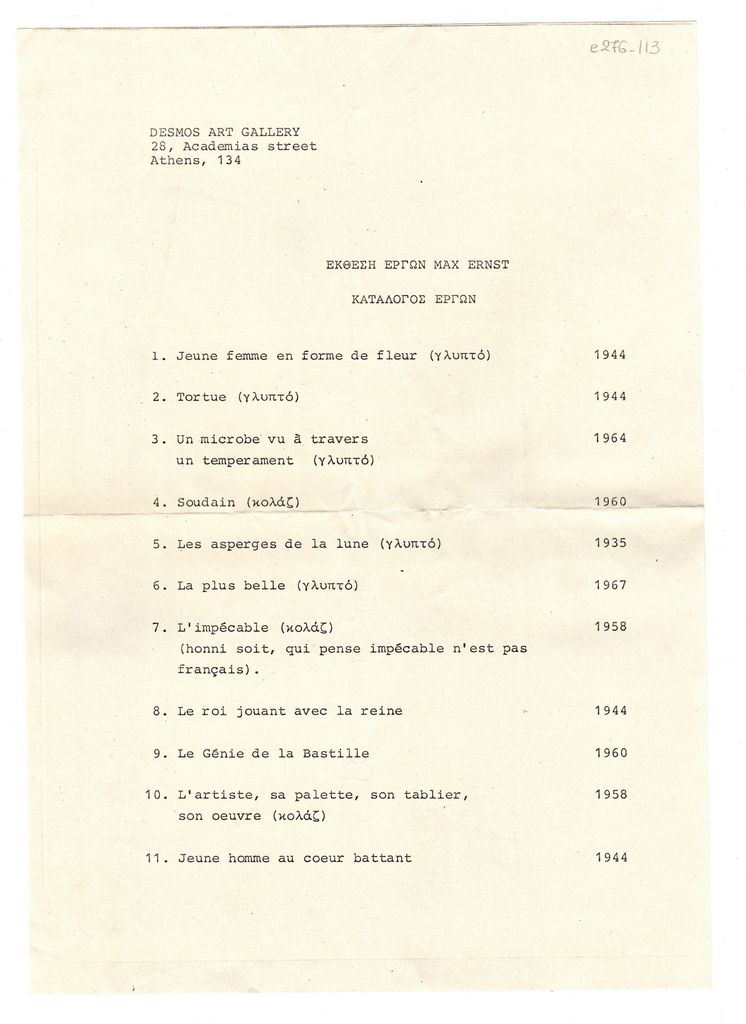 e276-113

DESMOS ART GALLERY
28, Academias street
Athens, 134

ΕΚΘΕΣΗ ΕΡΓΩΝ MAX ERNST

ΚΑΤΑΛΟΓΟΣ ΕΡΓΩΝ

1. Jeune femme en forme de fleur (γλυπτό) 1944

2. Tortue (γλυπτό) 1944

3. Un microbe vu à travers un temperament (γλυπτό) 1964

4. Soudain (κολάζ) 1960

5. Les asperges de la lune (γλυπτό) 1935

6. La plus belle (γλυπτό) 1967

7. L'impécable (κολάζ) (honni soit, qui pense impécable n'est pas français). 1958

8. Le roi jouant avec la reine 1944

9. Le Génie de la Bastille 1960

10. L'artiste, sa palette, son tablier, son oeuvre (κολάζ) 1958

11. Jeune homme au coeur battant 1944